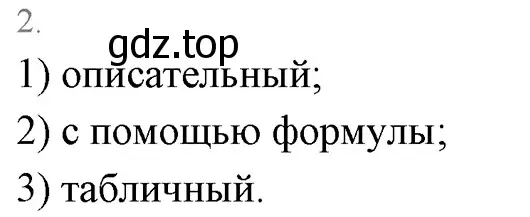 2.
gdz.top
1) описательный;
2) с помощью формулы;
3) табличный.